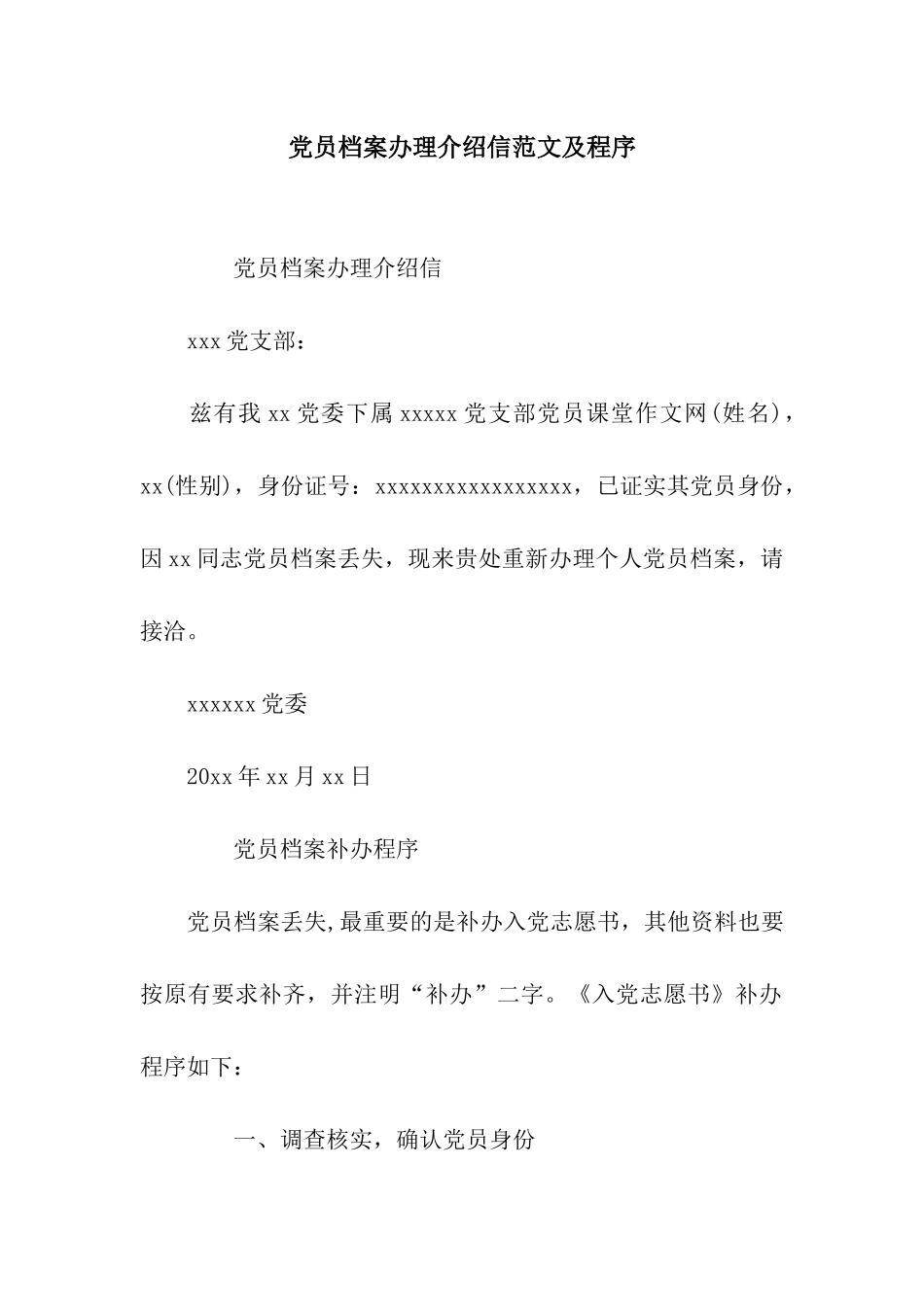 党员档案办理介绍信范文及程序

党员档案办理介绍信

xxx党支部：

兹有我xx党委下属xxxxx党支部党员课堂作文网(姓名)，xx(性别)，身份证号：xxxxxxxxxxxxxxxxxx，已证实其党员身份，因xx同志党员档案丢失，现来贵处重新办理个人党员档案，请接洽。

xxxxxx党委

20xx年xx月xx日

党员档案补办程序

党员档案丢失,最重要的是补办入党志愿书，其他资料也要按原有要求补齐，并注明“补办”二字。《入党志愿书》补办程序如下：

一、调查核实，确认党员身份